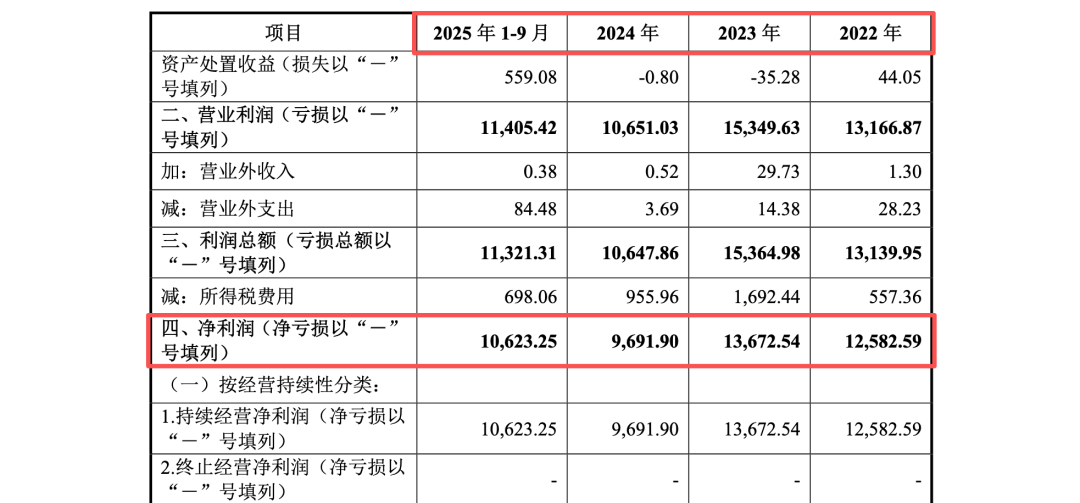 | 项目 | 2025年1-9月 | 2024年 | 2023年 | 2022年 |
|---|---|---|---|---|
| 资产处置收益（损失以“－”号填列） | 559.08 | -0.80 | -35.28 | 44.05 |
| 二、营业利润（亏损以“－”号填列） | 11,405.42 | 10,651.03 | 15,349.63 | 13,166.87 |
| 加：营业外收入 | 0.38 | 0.52 | 29.73 | 1.30 |
| 减：营业外支出 | 84.48 | 3.69 | 14.38 | 28.23 |
| 三、利润总额（亏损总额以“－”号填列） | 11,321.31 | 10,647.86 | 15,364.98 | 13,139.95 |
| 减：所得税费用 | 698.06 | 955.96 | 1,692.44 | 557.36 |
| 四、净利润（净亏损以“－”号填列） | 10,623.25 | 9,691.90 | 13,672.54 | 12,582.59 |
| （一）按经营持续性分类： | | | | |
| 1.持续经营净利润（净亏损以“－”号填列） | 10,623.25 | 9,691.90 | 13,672.54 | 12,582.59 |
| 2.终止经营净利润（净亏损以“－”号填列） | - | - | - | - |